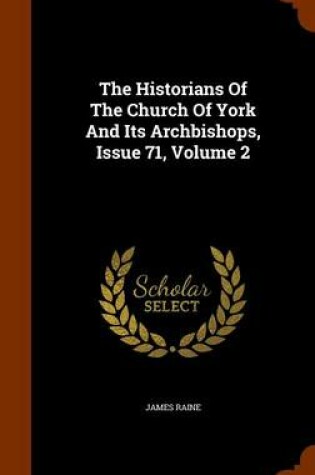 The Historians Of The Church Of York And Its Archbishops, Issue 71, Volume 2

Scholar SELECT

JAMES RAINE